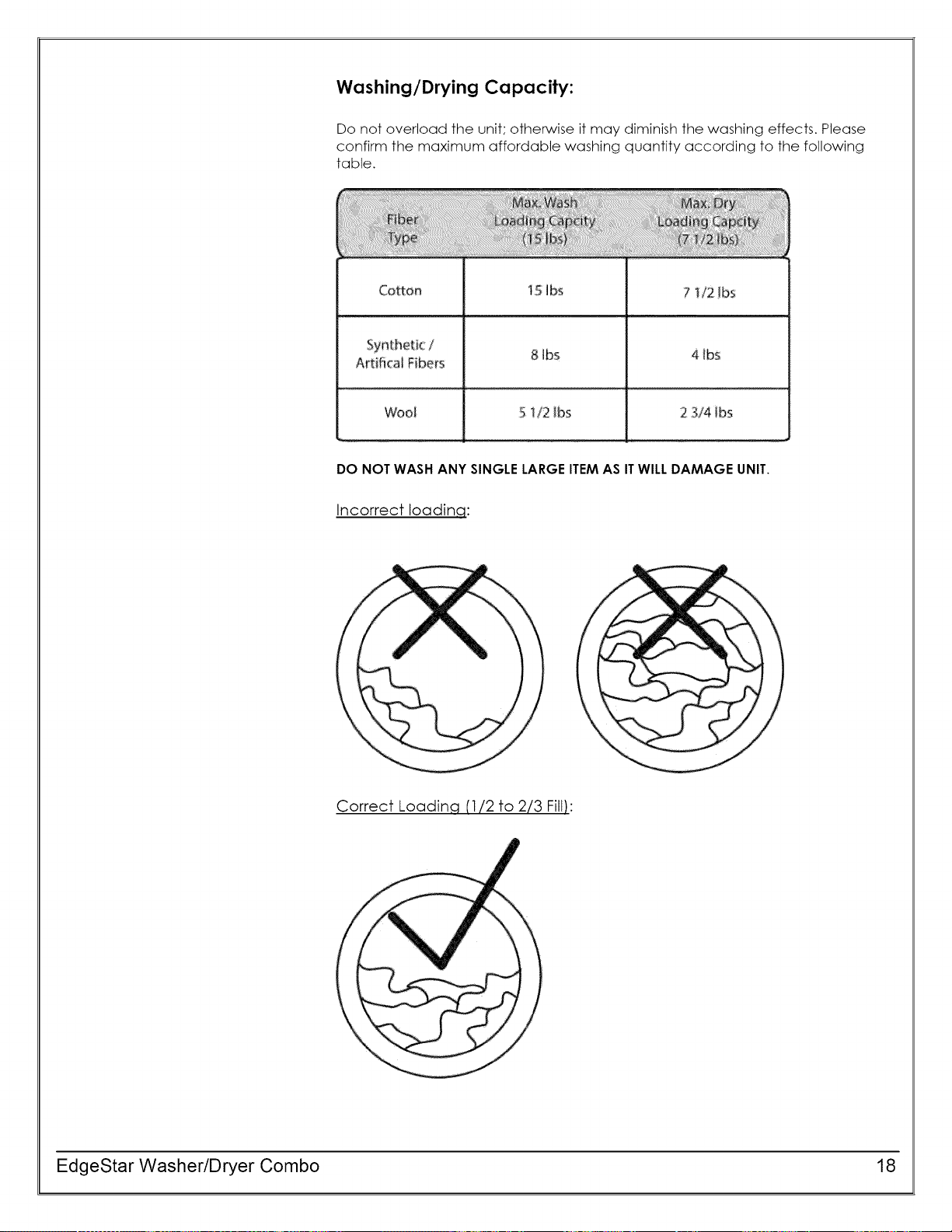 Washing/Drying Capacity:

Do not overload the unit; otherwise it may diminish the washing effects. Please confirm the maximum affordable washing quantity according to the following table.

| Fiber Type | Max. Wash Loading Capcity (15 lbs) | Max. Dry Loading Capcity (7 1/2 lbs) |
|---|---|---|
| Cotton | 15 lbs | 7 1/2 lbs |
| Synthetic / Artifical Fibers | 8 lbs | 4 lbs |
| Wool | 5 1/2 lbs | 2 3/4 lbs |

DO NOT WASH ANY SINGLE LARGE ITEM AS IT WILL DAMAGE UNIT.

Incorrect loading:

Correct Loading (1/2 to 2/3 Fill):

EdgeStar Washer/Dryer Combo 18